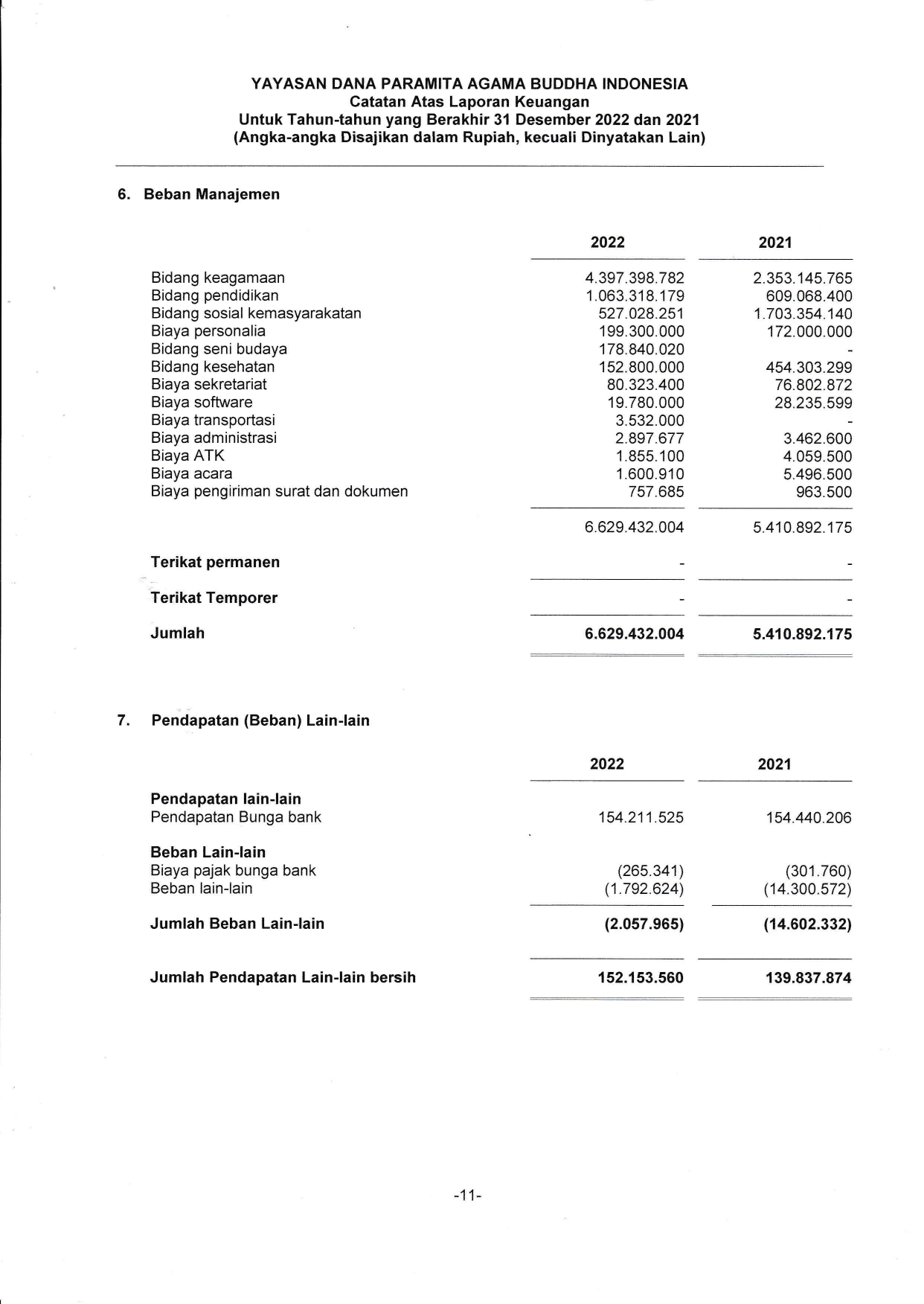 YAYASAN DANA PARAMITA AGAMA BUDDHA INDONESIA
Catatan Atas Laporan Keuangan
Untuk Tahun-tahun yang Berakhir 31 Desember 2022 dan 2021
(Angka-angka Disajikan dalam Rupiah, kecuali Dinyatakan Lain)

6. Beban Manajemen

| | 2022 | 2021 |
|---|---|---|
| Bidang keagamaan | 4.397.398.782 | 2.353.145.765 |
| Bidang pendidikan | 1.063.318.179 | 609.068.400 |
| Bidang sosial kemasyarakatan | 527.028.251 | 1.703.354.140 |
| Biaya personalia | 199.300.000 | 172.000.000 |
| Bidang seni budaya | 178.840.020 | - |
| Bidang kesehatan | 152.800.000 | 454.303.299 |
| Biaya sekretariat | 80.323.400 | 76.802.872 |
| Biaya software | 19.780.000 | 28.235.599 |
| Biaya transportasi | 3.532.000 | - |
| Biaya administrasi | 2.897.677 | 3.462.600 |
| Biaya ATK | 1.855.100 | 4.059.500 |
| Biaya acara | 1.600.910 | 5.496.500 |
| Biaya pengiriman surat dan dokumen | 757.685 | 963.500 |
| | 6.629.432.004 | 5.410.892.175 |
| Terikat permanen | - | - |
| Terikat Temporer | - | - |
| Jumlah | 6.629.432.004 | 5.410.892.175 |

7. Pendapatan (Beban) Lain-lain

| | 2022 | 2021 |
|---|---|---|
| Pendapatan lain-lain | | |
| Pendapatan Bunga bank | 154.211.525 | 154.440.206 |
| Beban Lain-lain | | |
| Biaya pajak bunga bank | (265.341) | (301.760) |
| Beban lain-lain | (1.792.624) | (14.300.572) |
| Jumlah Beban Lain-lain | (2.057.965) | (14.602.332) |
| Jumlah Pendapatan Lain-lain bersih | 152.153.560 | 139.837.874 |

-11-